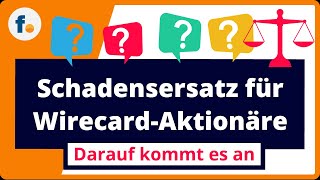 f.

?
?
?
?

Schadensersatz für Wirecard-Aktionäre

Darauf kommt es an